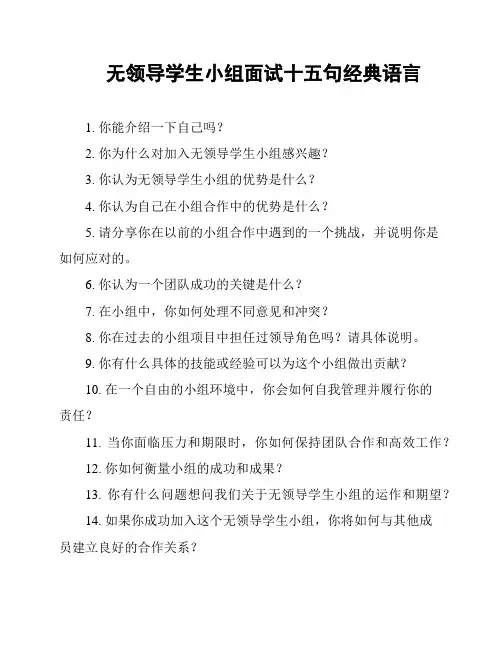 无领导学生小组面试十五句经典语言

1. 你能介绍一下自己吗？

2. 你为什么对加入无领导学生小组感兴趣？

3. 你认为无领导学生小组的优势是什么？

4. 你认为自己在小组合作中的优势是什么？

5. 请分享你在以前的小组合作中遇到的一个挑战，并说明你是如何应对的。

6. 你认为一个团队成功的关键是什么？

7. 在小组中，你如何处理不同意见和冲突？

8. 你在过去的小组项目中担任过领导角色吗？请具体说明。

9. 你有什么具体的技能或经验可以为这个小组做出贡献？

10. 在一个自由的小组环境中，你会如何自我管理并履行你的责任？

11. 当你面临压力和期限时，你如何保持团队合作和高效工作？

12. 你如何衡量小组的成功和成果？

13. 你有什么问题想问我们关于无领导学生小组的运作和期望？

14. 如果你成功加入这个无领导学生小组，你将如何与其他成员建立良好的合作关系？